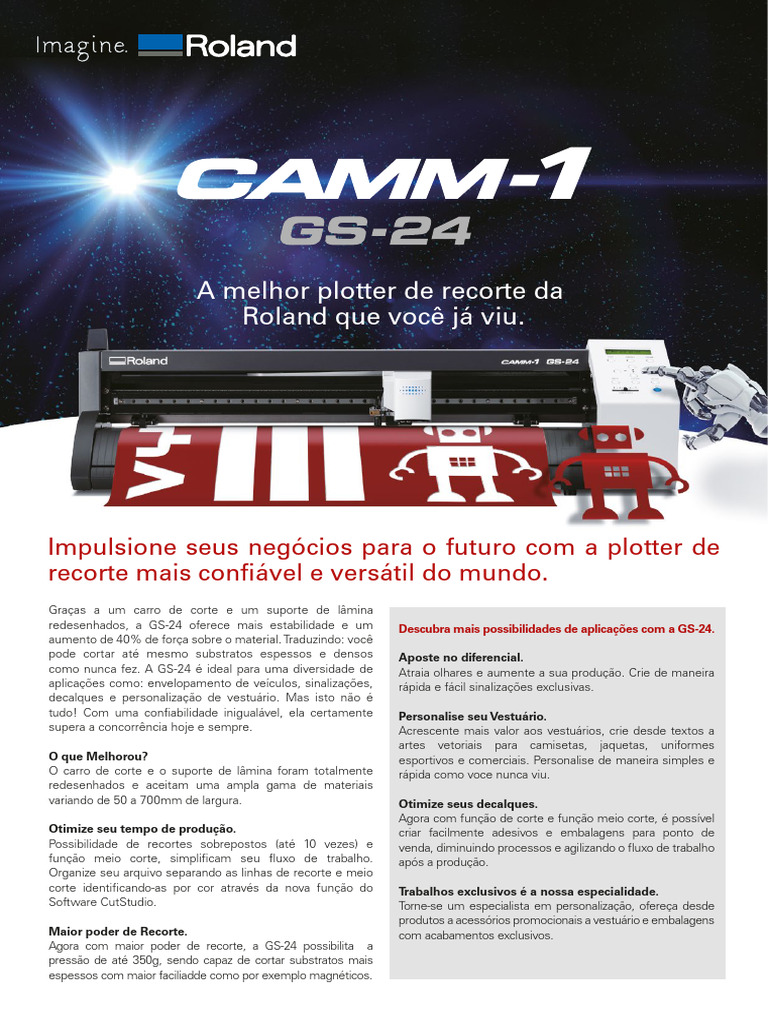 Imagine. Roland

CAMM-1
GS-24

A melhor plotter de recorte da Roland que você já viu.

Roland CAMM-1 GS-24

Impulsione seus negócios para o futuro com a plotter de recorte mais confiável e versátil do mundo.

Graças a um carro de corte e um suporte de lâmina redesenhados, a GS-24 oferece mais estabilidade e um aumento de 40% de força sobre o material. Traduzindo: você pode cortar até mesmo substratos espessos e densos como nunca fez. A GS-24 é ideal para uma diversidade de aplicações como: envelopamento de veículos, sinalizações, decalques e personalização de vestuário. Mas isto não é tudo! Com uma confiabilidade inigualável, ela certamente supera a concorrência hoje e sempre.

O que Melhorou?
O carro de corte e o suporte de lâmina foram totalmente redesenhados e aceitam uma ampla gama de materiais variando de 50 a 700mm de largura.

Otimize seu tempo de produção.
Possibilidade de recortes sobrepostos (até 10 vezes) e função meio corte, simplificam seu fluxo de trabalho. Organize seu arquivo separando as linhas de recorte e meio corte identificando-as por cor através da nova função do Software CutStudio.

Maior poder de Recorte.
Agora com maior poder de recorte, a GS-24 possibilita a pressão de até 350g, sendo capaz de cortar substratos mais espessos com maior faciliadde como por exemplo magnéticos.

Descubra mais possibilidades de aplicações com a GS-24.

Aposte no diferencial.
Atraia olhares e aumente a sua produção. Crie de maneira rápida e fácil sinalizações exclusivas.

Personalise seu Vestuário.
Acrescente mais valor aos vestuários, crie desde textos a artes vetoriais para camisetas, jaquetas, uniformes esportivos e comerciais. Personalise de maneira simples e rápida como voce nunca viu.

Otimize seus decalques.
Agora com função de corte e função meio corte, é possível criar facilmente adesivos e embalagens para ponto de venda, diminuindo processos e agilizando o fluxo de trabalho após a produção.

Trabalhos exclusivos é a nossa especialidade.
Torne-se um especialista em personalização, ofereça desde produtos a acessórios promocionais a vestuário e embalagens com acabamentos exclusivos.